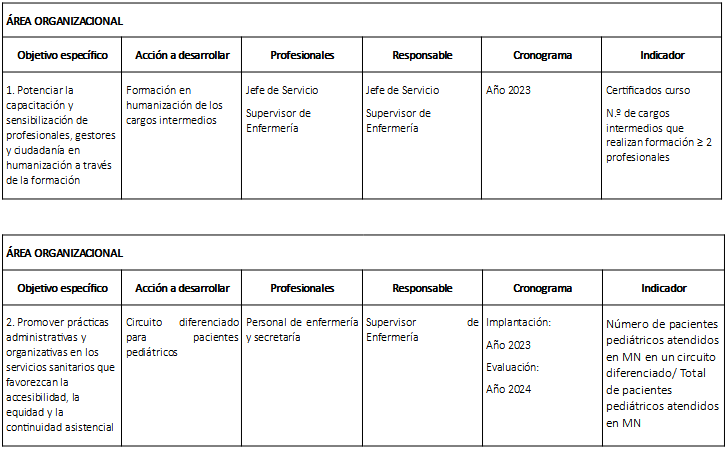 | ÁREA ORGANIZACIONAL | | | | | |
|---|---|---|---|---|---|
| Objetivo específico | Acción a desarrollar | Profesionales | Responsable | Cronograma | Indicador |
| 1. Potenciar la capacitación y sensibilización de profesionales, gestores y ciudadanía en humanización a través de la formación | Formación en humanización de los cargos intermedios | Jefe de Servicio Supervisor de Enfermería | Jefe de Servicio Supervisor de Enfermería | Año 2023 | Certificados curso N.º de cargos intermedios que realizan formación ≥ 2 profesionales |

| ÁREA ORGANIZACIONAL | | | | | |
|---|---|---|---|---|---|
| Objetivo específico | Acción a desarrollar | Profesionales | Responsable | Cronograma | Indicador |
| 2. Promover prácticas administrativas y organizativas en los servicios sanitarios que favorezcan la accesibilidad, la equidad y la continuidad asistencial | Circuito diferenciado para pacientes pediátricos | Personal de enfermería y secretaría | Supervisor de Enfermería | Implantación: Año 2023 Evaluación: Año 2024 | Número de pacientes pediátricos atendidos en MN en un circuito diferenciado/ Total de pacientes pediátricos atendidos en MN |